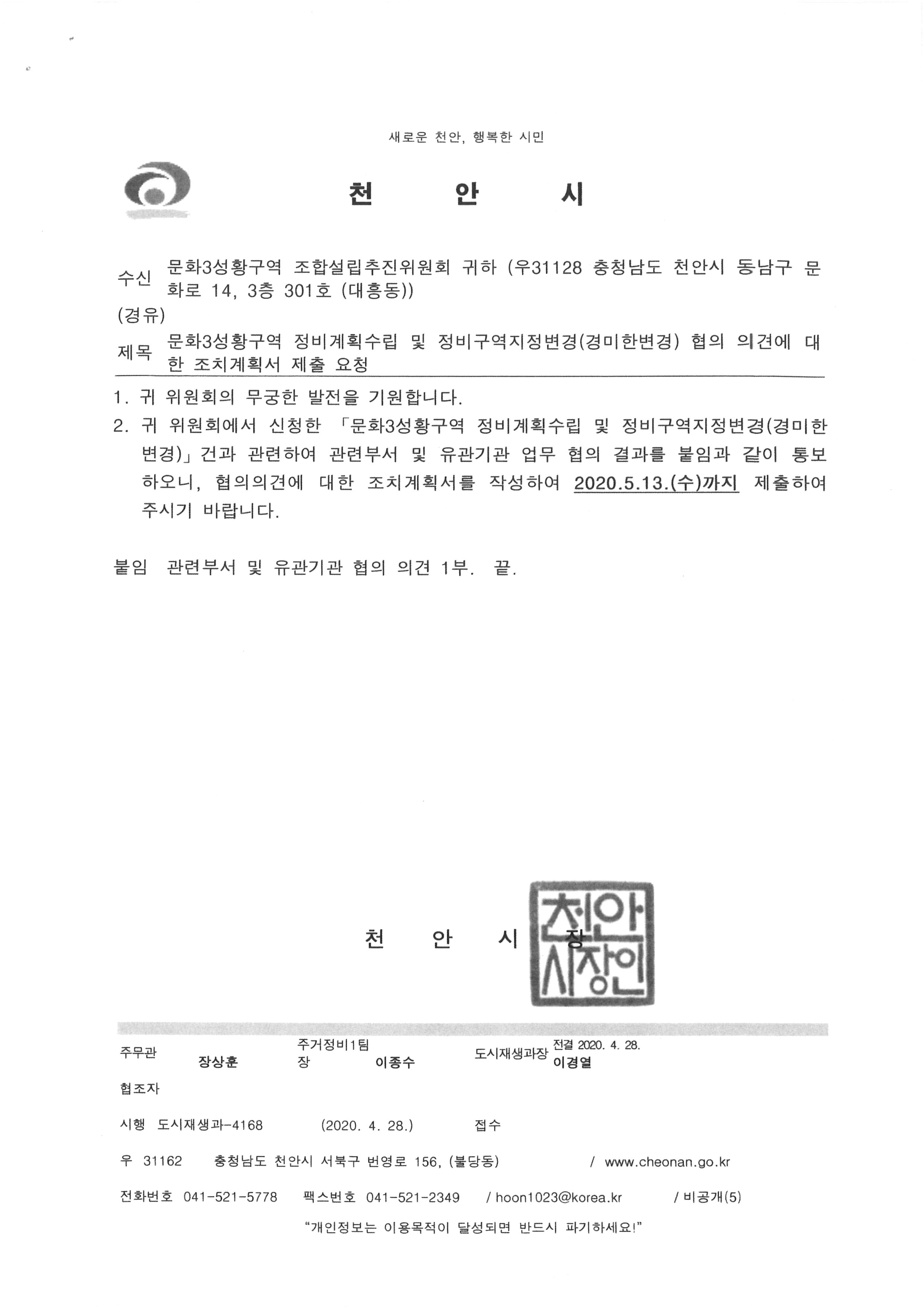 새로운 천안, 행복한 시민

천 안 시

수신 문화3성황구역 조합설립추진위원회 귀하 (우31128 충청남도 천안시 동남구 문화로 14, 3층 301호 (대흥동))
(경유)
제목 문화3성황구역 정비계획수립 및 정비구역지정변경(경미한변경) 협의 의견에 대한 조치계획서 제출 요청

1. 귀 위원회의 무궁한 발전을 기원합니다.
2. 귀 위원회에서 신청한 「문화3성황구역 정비계획수립 및 정비구역지정변경(경미한변경)」건과 관련하여 관련부서 및 유관기관 업무 협의 결과를 붙임과 같이 통보하오니, 협의의견에 대한 조치계획서를 작성하여 2020.5.13.(수)까지 제출하여 주시기 바랍니다.

붙임 관련부서 및 유관기관 협의 의견 1부. 끝.

천 안 시 장

천안시장인

주무관 장상훈 주거정비1팀장 이종수 도시재생과장 전결 2020. 4. 28. 이경열
협조자
시행 도시재생과-4168 (2020. 4. 28.) 접수
우 31162 충청남도 천안시 서북구 번영로 156, (불당동) / www.cheonan.go.kr
전화번호 041-521-5778 팩스번호 041-521-2349 / hoon1023@korea.kr / 비공개(5)
"개인정보는 이용목적이 달성되면 반드시 파기하세요!"